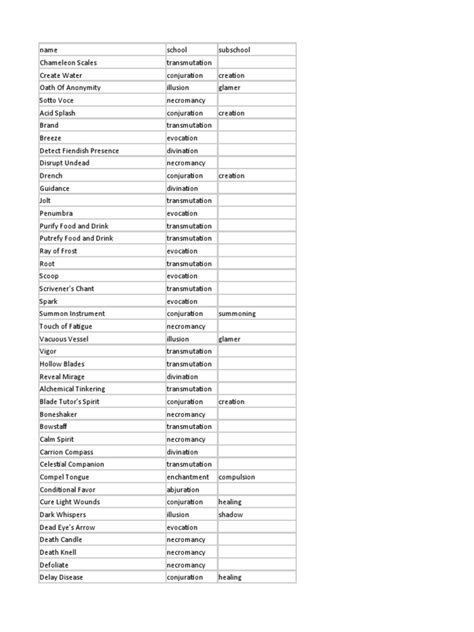 | name | school | subschool |
|---|---|---|
| Chameleon Scales | transmutation | |
| Create Water | conjuration | creation |
| Oath Of Anonymity | illusion | glamer |
| Sotto Voce | necromancy | |
| Acid Splash | conjuration | creation |
| Brand | transmutation | |
| Breeze | evocation | |
| Detect Fiendish Presence | divination | |
| Disrupt Undead | necromancy | |
| Drench | conjuration | creation |
| Guidance | divination | |
| Jolt | transmutation | |
| Penumbra | evocation | |
| Purify Food and Drink | transmutation | |
| Putrefy Food and Drink | transmutation | |
| Ray of Frost | evocation | |
| Root | transmutation | |
| Scoop | evocation | |
| Scrivener's Chant | transmutation | |
| Spark | evocation | |
| Summon Instrument | conjuration | summoning |
| Touch of Fatigue | necromancy | |
| Vacuous Vessel | illusion | glamer |
| Vigor | transmutation | |
| Hollow Blades | transmutation | |
| Reveal Mirage | divination | |
| Alchemical Tinkering | transmutation | |
| Blade Tutor's Spirit | conjuration | creation |
| Boneshaker | necromancy | |
| Bowstaff | transmutation | |
| Calm Spirit | necromancy | |
| Carrion Compass | divination | |
| Celestial Companion | transmutation | |
| Compel Tongue | enchantment | compulsion |
| Conditional Favor | abjuration | |
| Cure Light Wounds | conjuration | healing |
| Dark Whispers | illusion | shadow |
| Dead Eye's Arrow | evocation | |
| Death Candle | necromancy | |
| Death Knell | necromancy | |
| Defoliate | necromancy | |
| Delay Disease | conjuration | healing |